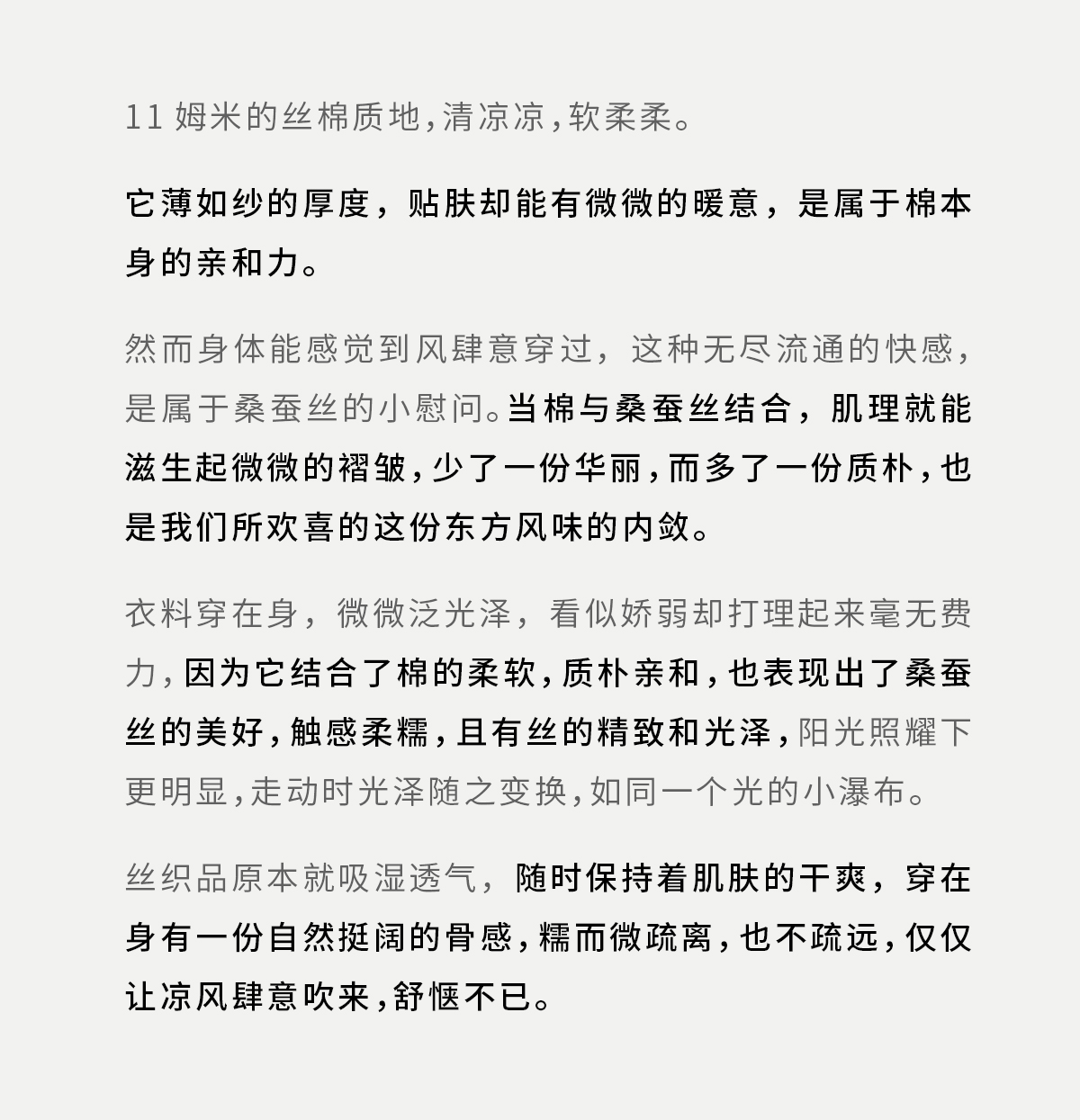 11 姆米的丝棉质地，清凉凉，软柔柔。

它薄如纱的厚度，贴肤却能有微微的暖意，是属于棉本身的亲和力。

然而身体能感觉到风肆意穿过，这种无尽流通的快感，是属于桑蚕丝的小慰问。当棉与桑蚕丝结合，肌理就能滋生起微微的褶皱，少了一份华丽，而多了一份质朴，也是我们所欢喜的这份东方风味的内敛。

衣料穿在身，微微泛光泽，看似娇弱却打理起来毫无费力，因为它结合了棉的柔软，质朴亲和，也表现出了桑蚕丝的美好，触感柔糯，且有丝的精致和光泽，阳光照耀下更明显，走动时光泽随之变换，如同一个光的小瀑布。

丝织品原本就吸湿透气，随时保持着肌肤的干爽，穿在身有一份自然挺阔的骨感，糯而微疏离，也不疏远，仅仅让凉风肆意吹来，舒惬不已。